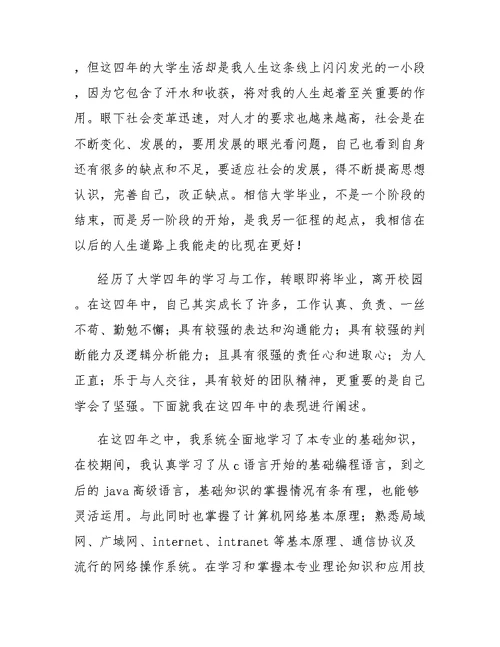 ，但这四年的大学生活却是我人生这条线上闪闪发光的一小段，因为它包含了汗水和收获，将对我的人生起着至关重要的作用。眼下社会变革迅速，对人才的要求也越来越高，社会是在不断变化、发展的，要用发展的眼光看问题，自己也看到自身还有很多的缺点和不足，要适应社会的发展，得不断提高思想认识，完善自己，改正缺点。相信大学毕业，不是一个阶段的结束，而是另一阶段的开始，是我另一征程的起点，我相信在以后的人生道路上我能走的比现在更好！

经历了大学四年的学习与工作，转眼即将毕业，离开校园。在这四年中，自己其实成长了许多，工作认真、负责、一丝不苟、勤勉不懈；具有较强的表达和沟通能力；具有较强的判断能力及逻辑分析能力；且具有很强的责任心和进取心；为人正直；乐于与人交往，具有较好的团队精神，更重要的是自己学会了坚强。下面就我在这四年中的表现进行阐述。

在这四年之中，我系统全面地学习了本专业的基础知识，在校期间，我认真学习了从c语言开始的基础编程语言，到之后的java高级语言，基础知识的掌握情况有条有理，也能够灵活运用。与此同时也掌握了计算机网络基本原理；熟悉局域网、广域网、internet、intranet等基本原理、通信协议及流行的网络操作系统。在学习和掌握本专业理论知识和应用技